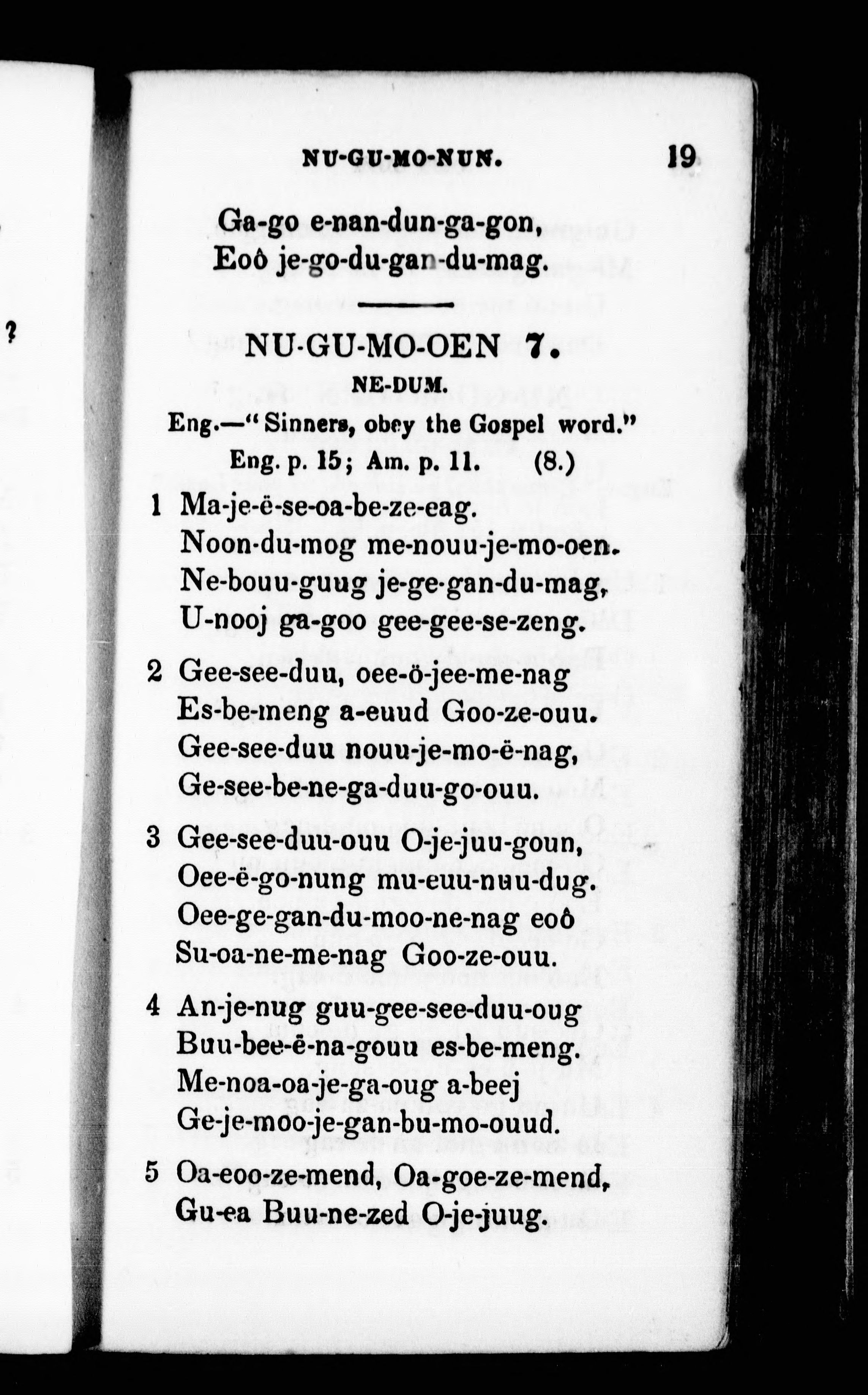 NU-GU-MO-NUN. 19

Ga-go e-nan-dun-ga-gon,
Eoô je-go-du-gan-du-mag.

NU-GU-MO-OEN 7.

NE-DUM.

Eng.—"Sinners, obey the Gospel word."
Eng. p. 15; Am. p. 11. (8.)

1 Ma-je-ë-se-oa-be-ze-eag.
Noon-du-mog me-nouu-je-mo-oen.
Ne-bouu-guug je-ge-gan-du-mag,
U-nooj ga-goo gee-gee-se-zeng.

2 Gee-see-duu, oee-ö-jee-me-nag
Es-be-meng a-euud Goo-ze-ouu.
Gee-see-duu nouu-je-mo-ë-nag,
Ge-see-be-ne-ga-duu-go-ouu.

3 Gee-see-duu-ouu O-je-juu-goun,
Oee-ë-go-nung mu-euu-nuu-dug.
Oee-ge-gan-du-moo-ne-nag eoô
Su-oa-ne-me-nag Goo-ze-ouu.

4 An-je-nug guu-gee-see-duu-oug
Buu-bee-ë-na-gouu es-be-meng.
Me-noa-oa-je-ga-oug a-beej
Ge-je-moo-je-gan-bu-mo-ouud.

5 Oa-eoo-ze-mend, Oa-goe-ze-mend,
Gu-ea Buu-ne-zed O-je-juug.